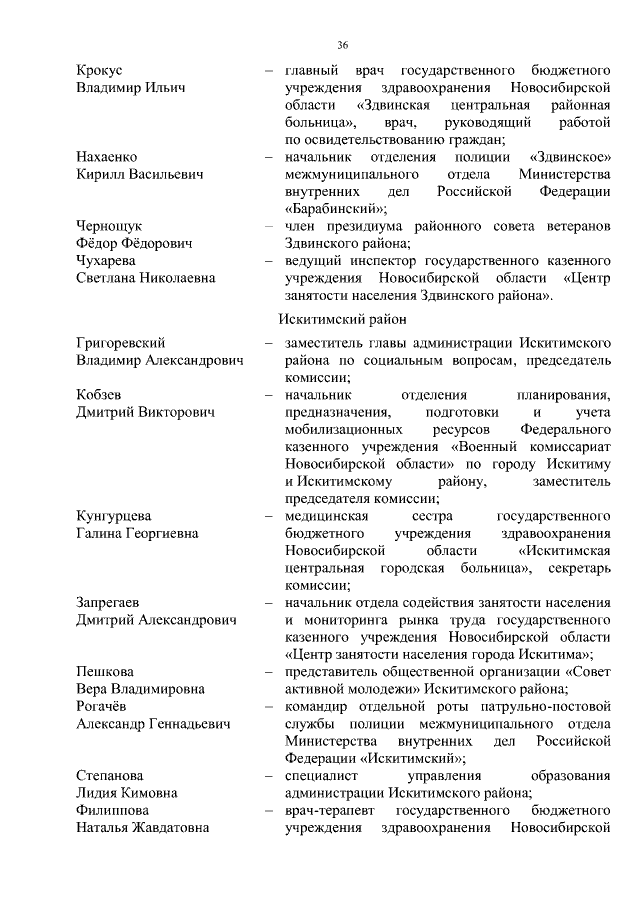 36

Крокус Владимир Ильич – главный врач государственного бюджетного учреждения здравоохранения Новосибирской области «Здвинская центральная районная больница», врач, руководящий работой по освидетельствованию граждан;

Нахаенко Кирилл Васильевич – начальник отделения полиции «Здвинское» межмуниципального отдела Министерства внутренних дел Российской Федерации «Барабинский»;

Черноцук Фёдор Фёдорович – член президиума районного совета ветеранов Здвинского района;

Чухарева Светлана Николаевна – ведущий инспектор государственного казенного учреждения Новосибирской области «Центр занятости населения Здвинского района».

Искитимский район

Григоревский Владимир Александрович – заместитель главы администрации Искитимского района по социальным вопросам, председатель комиссии;

Кобзев Дмитрий Викторович – начальник отделения планирования, предназначения, подготовки и учета мобилизационных ресурсов Федерального казенного учреждения «Военный комиссариат Новосибирской области» по городу Искитиму и Искитимскому району, заместитель председателя комиссии;

Кунгурцева Галина Георгиевна – медицинская сестра государственного бюджетного учреждения здравоохранения Новосибирской области «Искитимская центральная городская больница», секретарь комиссии;

Запрегаев Дмитрий Александрович – начальник отдела содействия занятости населения и мониторинга рынка труда государственного казенного учреждения Новосибирской области «Центр занятости населения города Искитима»;

Пешкова Вера Владимировна – представитель общественной организации «Совет активной молодежи» Искитимского района;

Рогачёв Александр Геннадьевич – командир отдельной роты патрульно-постовой службы полиции межмуниципального отдела Министерства внутренних дел Российской Федерации «Искитимский»;

Степанова Лидия Кимовна – специалист управления образования администрации Искитимского района;

Филиппова Наталья Жавдатовна – врач-терапевт государственного бюджетного учреждения здравоохранения Новосибирской